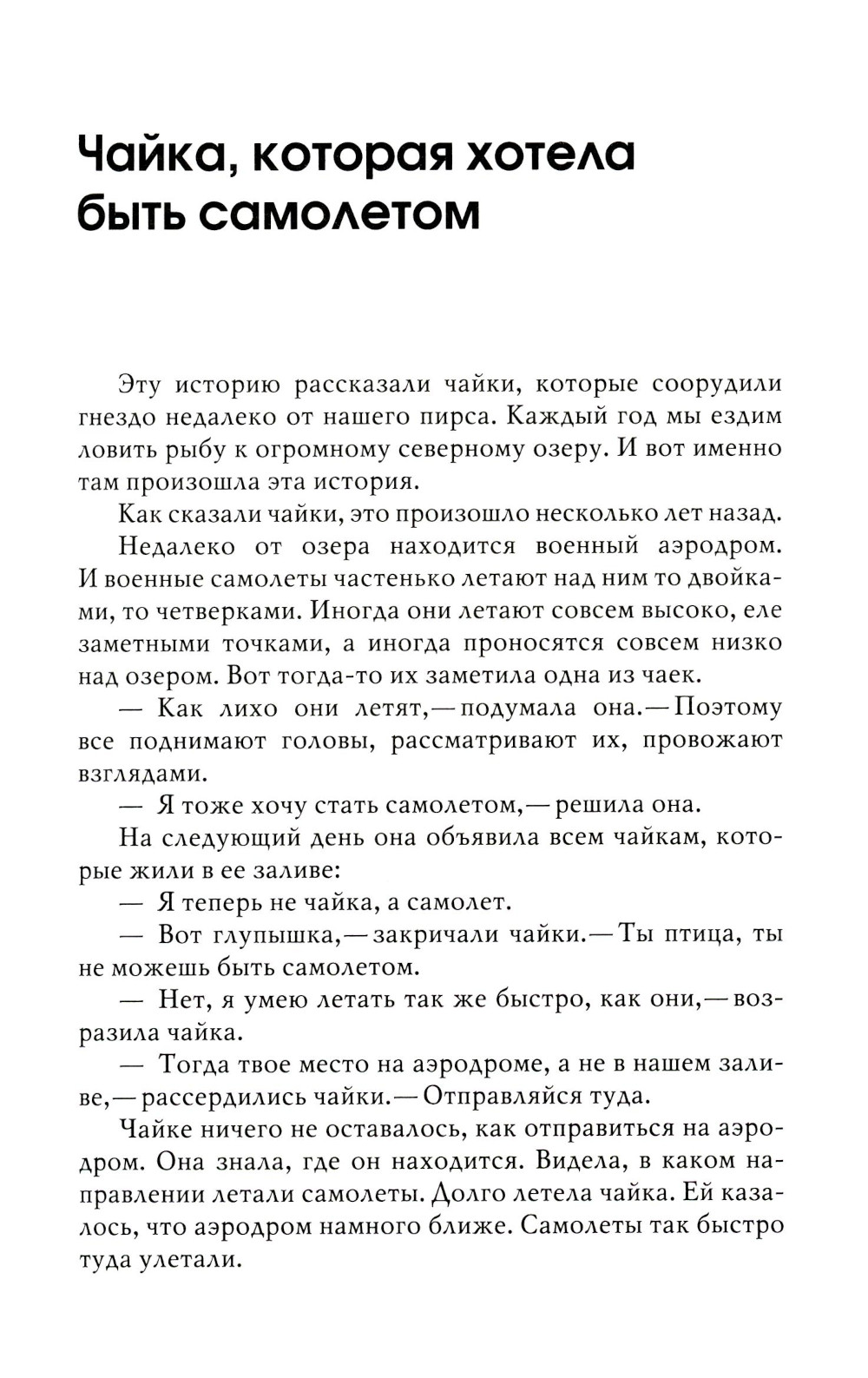 Чайка, которая хотела быть самолетом

Эту историю рассказали чайки, которые соорудили гнездо недалеко от нашего пирса. Каждый год мы ездим ловить рыбу к огромному северному озеру. И вот именно там произошла эта история.

Как сказали чайки, это произошло несколько лет назад.

Недалеко от озера находится военный аэродром. И военные самолеты частенько летают над ним то двойками, то четверками. Иногда они летают совсем высоко, еле заметными точками, а иногда проносятся совсем низко над озером. Вот тогда-то их заметила одна из чаек.

— Как лихо они летят,— подумала она.— Поэтому все поднимают головы, рассматривают их, провожают взглядами.

— Я тоже хочу стать самолетом,— решила она.

На следующий день она объявила всем чайкам, которые жили в ее заливе:

— Я теперь не чайка, а самолет.

— Вот глупышка,— закричали чайки.— Ты птица, ты не можешь быть самолетом.

— Нет, я умею летать так же быстро, как они,— возразила чайка.

— Тогда твое место на аэродроме, а не в нашем заливе,— рассердились чайки.— Отправляйся туда.

Чайке ничего не оставалось, как отправиться на аэродром. Она знала, где он находится. Видела, в каком направлении летали самолеты. Долго летела чайка. Ей казалось, что аэродром намного ближе. Самолеты так быстро туда улетали.